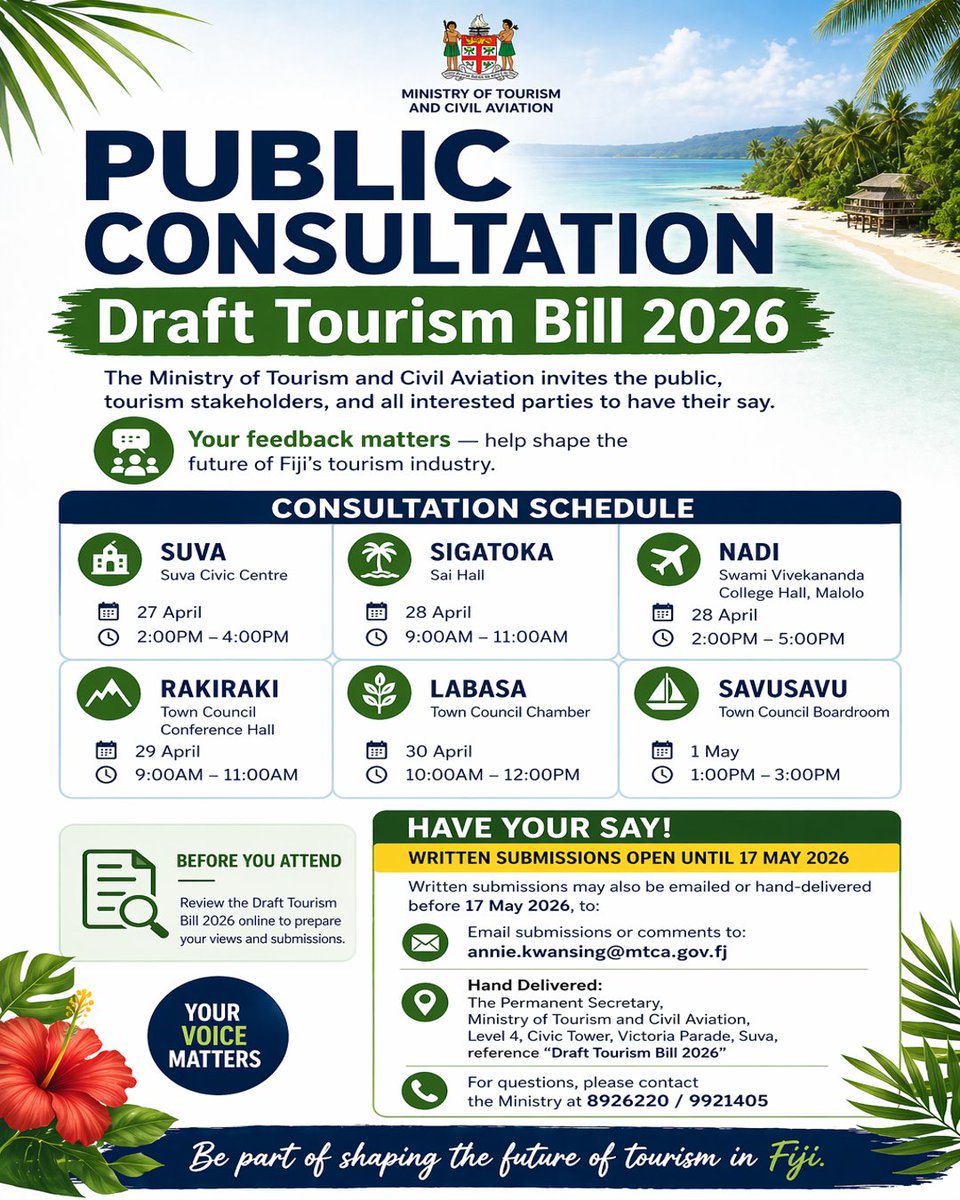 MINISTRY OF TOURISM AND CIVIL AVIATION

PUBLIC CONSULTATION

Draft Tourism Bill 2026

The Ministry of Tourism and Civil Aviation invites the public, tourism stakeholders, and all interested parties to have their say.

Your feedback matters — help shape the future of Fiji's tourism industry.

CONSULTATION SCHEDULE

SUVA
Suva Civic Centre
27 April
2:00PM – 4:00PM

SIGATOKA
Sai Hall
28 April
9:00AM – 11:00AM

NADI
Swami Vivekananda College Hall, Malolo
28 April
2:00PM – 5:00PM

RAKIRAKI
Town Council Conference Hall
29 April
9:00AM – 11:00AM

LABASA
Town Council Chamber
30 April
10:00AM – 12:00PM

SAVUSAVU
Town Council Boardroom
1 May
1:00PM – 3:00PM

BEFORE YOU ATTEND
Review the Draft Tourism Bill 2026 online to prepare your views and submissions.

YOUR VOICE MATTERS

HAVE YOUR SAY!

WRITTEN SUBMISSIONS OPEN UNTIL 17 MAY 2026

Written submissions may also be emailed or hand-delivered before 17 May 2026, to:

Email submissions or comments to:
annie.kwansing@mtca.gov.fj

Hand Delivered:
The Permanent Secretary,
Ministry of Tourism and Civil Aviation,
Level 4, Civic Tower, Victoria Parade, Suva,
reference "Draft Tourism Bill 2026"

For questions, please contact the Ministry at 8926220 / 9921405

Be part of shaping the future of tourism in Fiji.